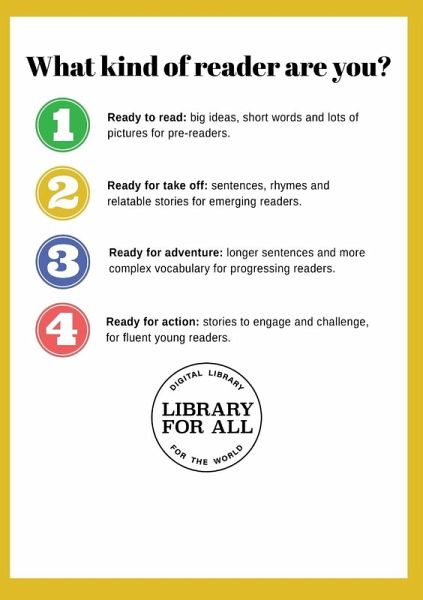 What kind of reader are you?

1 Ready to read: big ideas, short words and lots of pictures for pre-readers.

2 Ready for take off: sentences, rhymes and relatable stories for emerging readers.

3 Ready for adventure: longer sentences and more complex vocabulary for progressing readers.

4 Ready for action: stories to engage and challenge, for fluent young readers.

DIGITAL LIBRARY
LIBRARY
FOR ALL
FOR THE WORLD